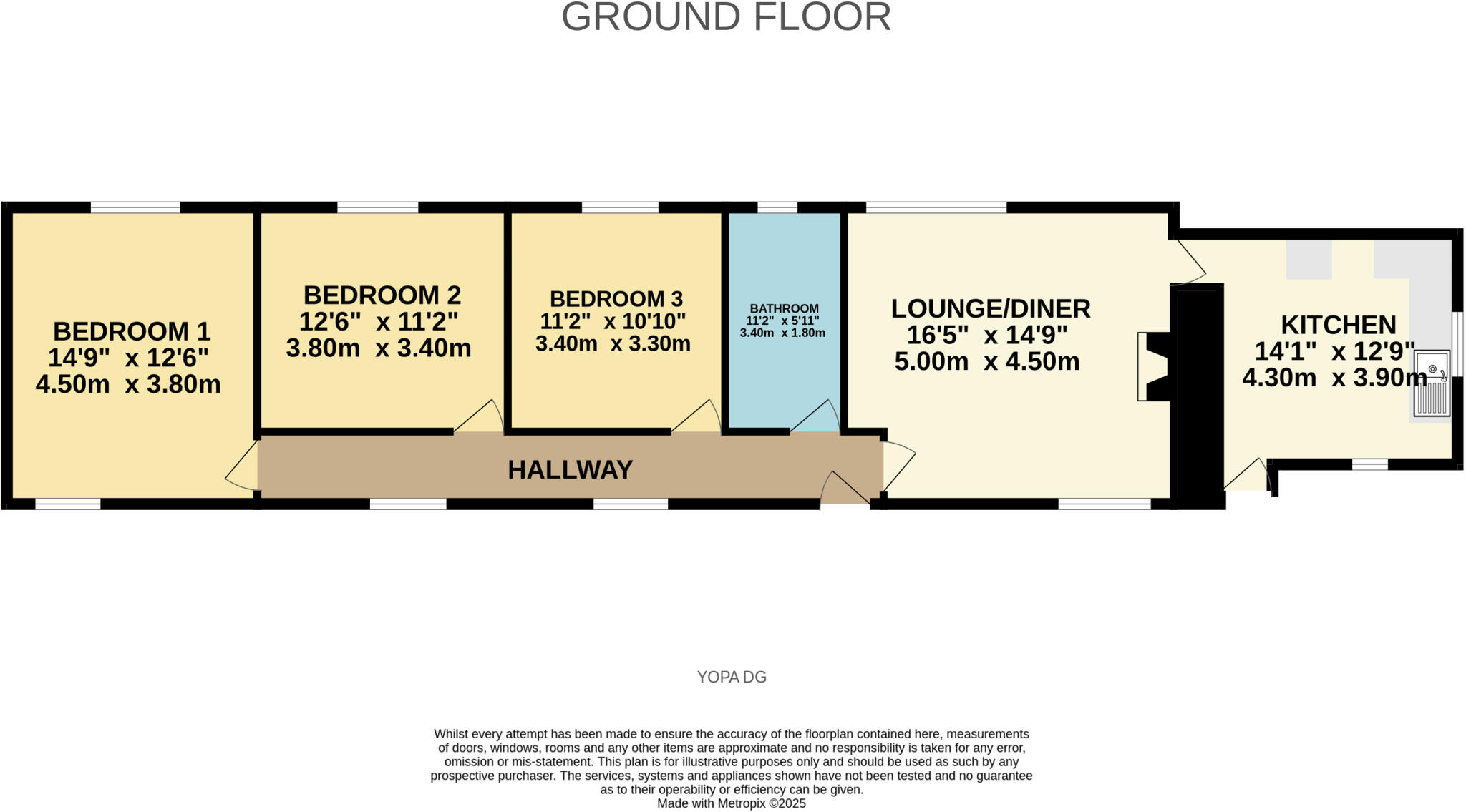 GROUND FLOOR

BEDROOM 1
14'9" x 12'6"
4.50m x 3.80m

BEDROOM 2
12'6" x 11'2"
3.80m x 3.40m

BEDROOM 3
11'2" x 10'10"
3.40m x 3.30m

BATHROOM
11'2" x 5'11"
3.40m x 1.80m

LOUNGE/DINER
16'5" x 14'9"
5.00m x 4.50m

KITCHEN
14'1" x 12'9"
4.30m x 3.90m

HALLWAY

YOPA DG

Whilst every attempt has been made to ensure the accuracy of the floorplan contained here, measurements of doors, windows, rooms and any other items are approximate and no responsibility is taken for any error, omission or mis-statement. This plan is for illustrative purposes only and should be used as such by any prospective purchaser. The services, systems and appliances shown have not been tested and no guarantee as to their operability or efficiency can be given.
Made with Metropix ©2025